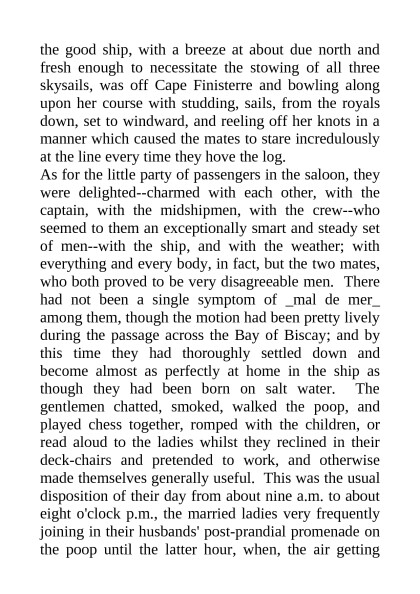 the good ship, with a breeze at about due north and fresh enough to necessitate the stowing of all three skysails, was off Cape Finisterre and bowling along upon her course with studding, sails, from the royals down, set to windward, and reeling off her knots in a manner which caused the mates to stare incredulously at the line every time they hove the log.
As for the little party of passengers in the saloon, they were delighted--charmed with each other, with the captain, with the midshipmen, with the crew--who seemed to them an exceptionally smart and steady set of men--with the ship, and with the weather; with everything and every body, in fact, but the two mates, who both proved to be very disagreeable men. There had not been a single symptom of _mal de mer_ among them, though the motion had been pretty lively during the passage across the Bay of Biscay; and by this time they had thoroughly settled down and become almost as perfectly at home in the ship as though they had been born on salt water. The gentlemen chatted, smoked, walked the poop, and played chess together, romped with the children, or read aloud to the ladies whilst they reclined in their deck-chairs and pretended to work, and otherwise made themselves generally useful. This was the usual disposition of their day from about nine a.m. to about eight o'clock p.m., the married ladies very frequently joining in their husbands' post-prandial promenade on the poop until the latter hour, when, the air getting